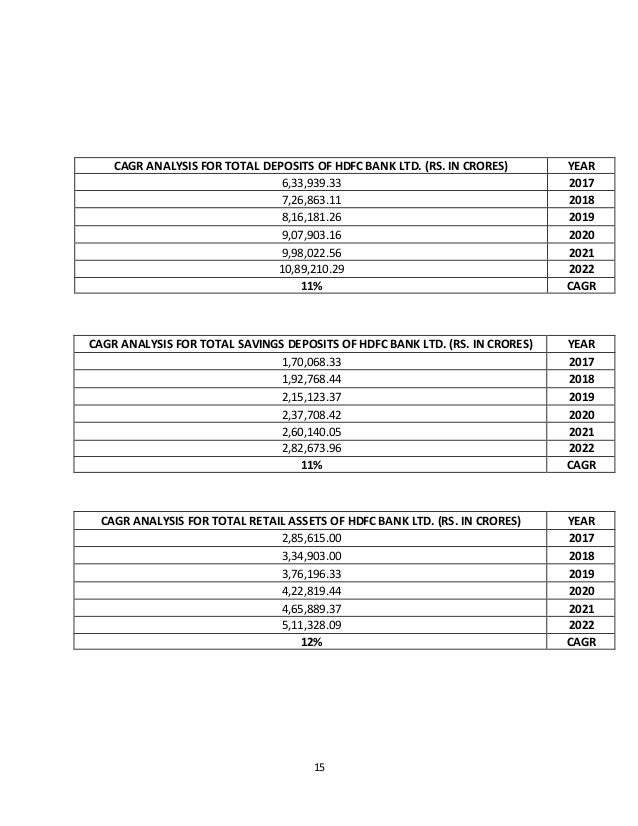 | CAGR ANALYSIS FOR TOTAL DEPOSITS OF HDFC BANK LTD. (RS. IN CRORES) | YEAR |
|---|---|
| 6,33,939.33 | 2017 |
| 7,26,863.11 | 2018 |
| 8,16,181.26 | 2019 |
| 9,07,903.16 | 2020 |
| 9,98,022.56 | 2021 |
| 10,89,210.29 | 2022 |
| 11% | CAGR |

| CAGR ANALYSIS FOR TOTAL SAVINGS DEPOSITS OF HDFC BANK LTD. (RS. IN CRORES) | YEAR |
|---|---|
| 1,70,068.33 | 2017 |
| 1,92,768.44 | 2018 |
| 2,15,123.37 | 2019 |
| 2,37,708.42 | 2020 |
| 2,60,140.05 | 2021 |
| 2,82,673.96 | 2022 |
| 11% | CAGR |

| CAGR ANALYSIS FOR TOTAL RETAIL ASSETS OF HDFC BANK LTD. (RS. IN CRORES) | YEAR |
|---|---|
| 2,85,615.00 | 2017 |
| 3,34,903.00 | 2018 |
| 3,76,196.33 | 2019 |
| 4,22,819.44 | 2020 |
| 4,65,889.37 | 2021 |
| 5,11,328.09 | 2022 |
| 12% | CAGR |

15